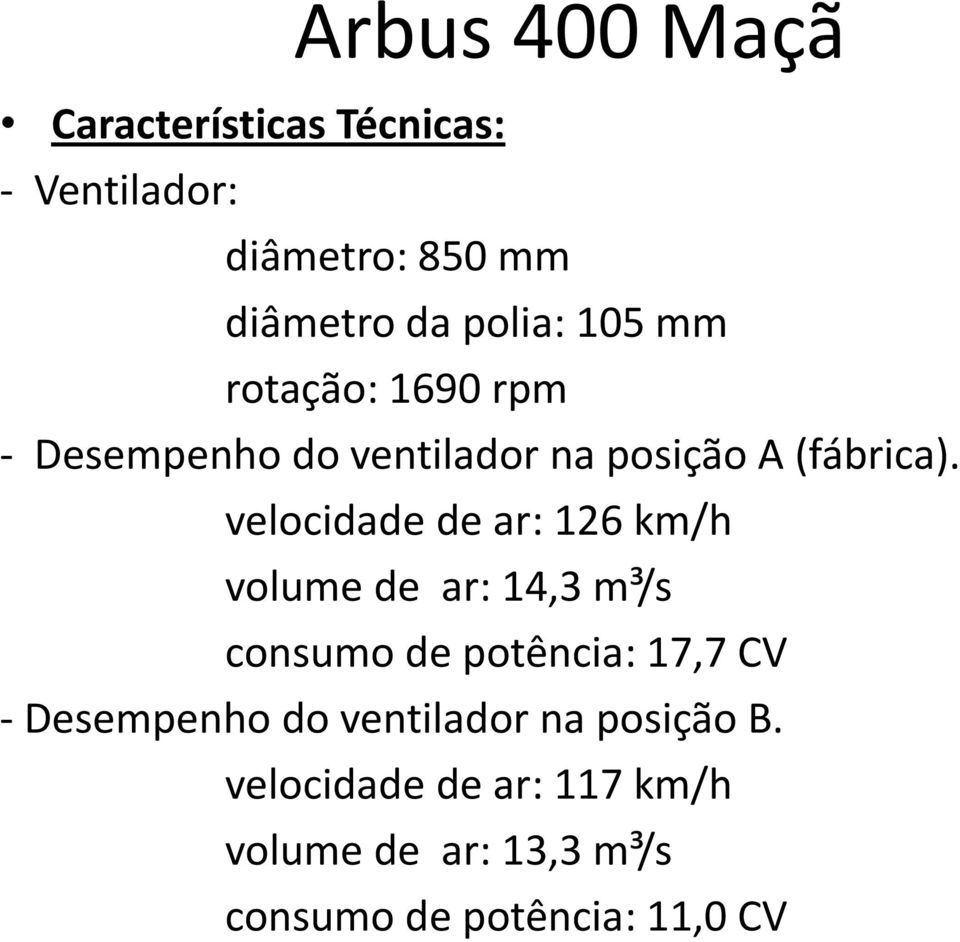 Arbus 400 Maçã

• Características Técnicas:

- Ventilador:

diâmetro: 850 mm

diâmetro da polia: 105 mm

rotação: 1690 rpm

- Desempenho do ventilador na posição A (fábrica).

velocidade de ar: 126 km/h

volume de ar: 14,3 $m^3/s$

consumo de potência: 17,7 CV

- Desempenho do ventilador na posição B.

velocidade de ar: 117 km/h

volume de ar: 13,3 $m^3/s$

consumo de potência: 11,0 CV